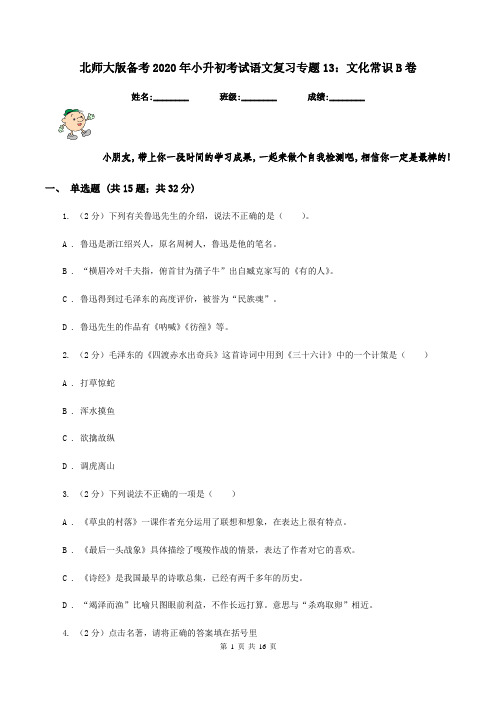 北师大版备考2020年小升初考试语文复习专题13：文化常识B卷

姓名:________ 班级:________ 成绩:________

小朋友，带上你一段时间的学习成果，一起来做个自我检测吧，相信你一定是最棒的！

一、 单选题 (共15题；共32分)

1. （2分）下列有关鲁迅先生的介绍，说法不正确的是（　　）。

A . 鲁迅是浙江绍兴人，原名周树人，鲁迅是他的笔名。

B . “横眉冷对千夫指，俯首甘为孺子牛”出自臧克家写的《有的人》。

C . 鲁迅得到过毛泽东的高度评价，被誉为“民族魂”。

D . 鲁迅先生的作品有《呐喊》《彷徨》等。

2. （2分）毛泽东的《四渡赤水出奇兵》这首诗词中用到《三十六计》中的一个计策是（　　）

A . 打草惊蛇

B . 浑水摸鱼

C . 欲擒故纵

D . 调虎离山

3. （2分）下列说法不正确的一项是（　　）

A . 《草虫的村落》一课作者充分运用了联想和想象，在表达上很有特点。

B . 《最后一头战象》具体描绘了嘎羧作战的情景，表达了作者对它的喜欢。

C . 《诗经》是我国最早的诗歌总集，已经有两千多年的历史。

D . “竭泽而渔”比喻只图眼前利益，不作长远打算。意思与“杀鸡取卵”相近。

4. （2分）点击名著，请将正确的答案填在括号里

第 1 页 共 16 页